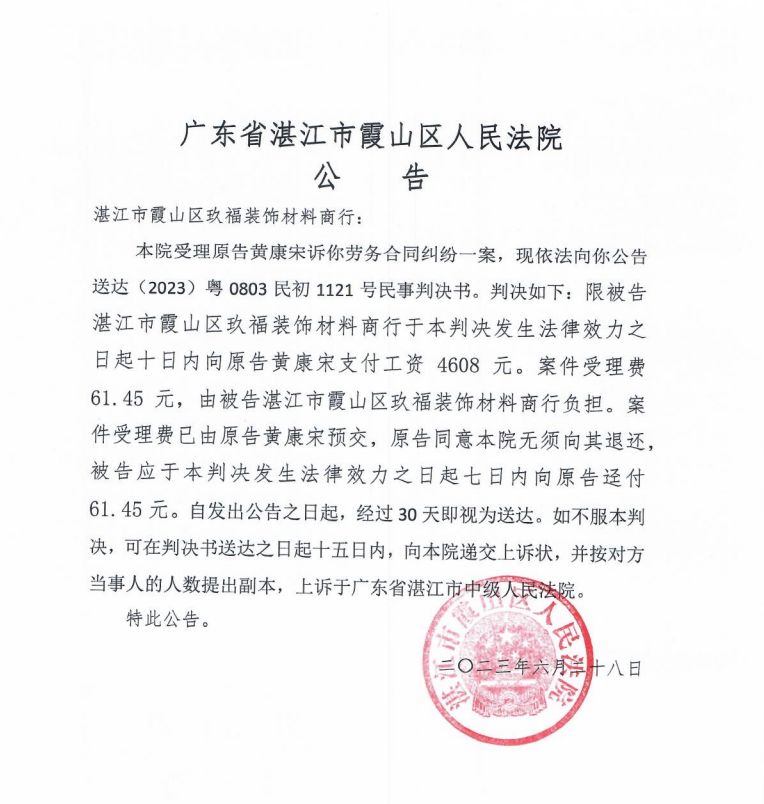 广东省湛江市霞山区人民法院
公　告

湛江市霞山区玖福装饰材料商行：

本院受理原告黄康宋诉你劳务合同纠纷一案，现依法向你公告送达（2023）粤 0803 民初 1121 号民事判决书。判决如下：限被告湛江市霞山区玖福装饰材料商行于本判决发生法律效力之日起十日内向原告黄康宋支付工资 4608 元。案件受理费 61.45 元，由被告湛江市霞山区玖福装饰材料商行负担。案件受理费已由原告黄康宋预交，原告同意本院无须向其退还，被告应于本判决发生法律效力之日起七日内向原告迳付 61.45 元。自发出公告之日起，经过 30 天即视为送达。如不服本判决，可在判决书送达之日起十五日内，向本院递交上诉状，并按对方当事人的人数提出副本，上诉于广东省湛江市中级人民法院。

特此公告。

湛江市霞山区人民法院

二〇二三年六月二十八日